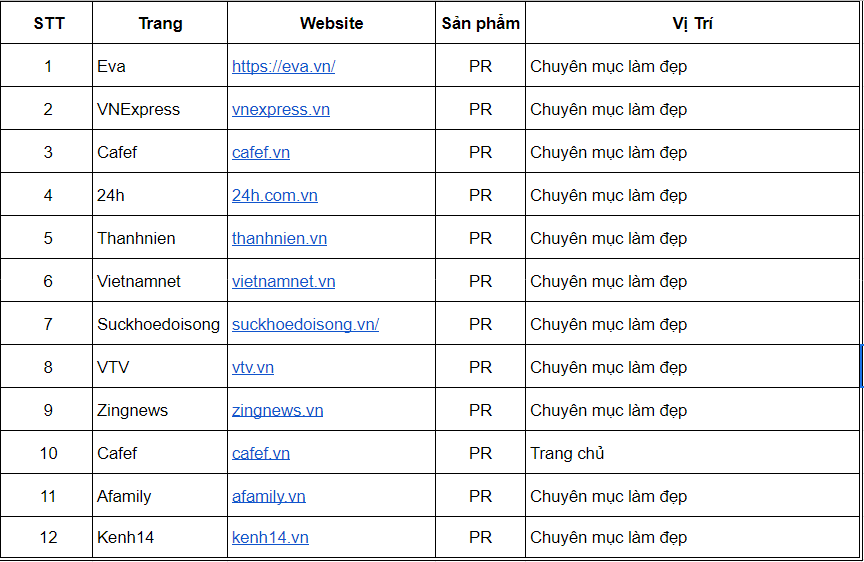 | STT | Trang | Website | Sản phẩm | Vị Trí |
|---|---|---|---|---|
| 1 | Eva | https://eva.vn/ | PR | Chuyên mục làm đẹp |
| 2 | VNExpress | vnexpress.vn | PR | Chuyên mục làm đẹp |
| 3 | Cafef | cafef.vn | PR | Chuyên mục làm đẹp |
| 4 | 24h | 24h.com.vn | PR | Chuyên mục làm đẹp |
| 5 | Thanhnien | thanhnien.vn | PR | Chuyên mục làm đẹp |
| 6 | Vietnamnet | vietnamnet.vn | PR | Chuyên mục làm đẹp |
| 7 | Suckhoedoisong | suckhoedoisong.vn/ | PR | Chuyên mục làm đẹp |
| 8 | VTV | vtv.vn | PR | Chuyên mục làm đẹp |
| 9 | Zingnews | zingnews.vn | PR | Chuyên mục làm đẹp |
| 10 | Cafef | cafef.vn | PR | Trang chủ |
| 11 | Afamily | afamily.vn | PR | Chuyên mục làm đẹp |
| 12 | Kenh14 | kenh14.vn | PR | Chuyên mục làm đẹp |